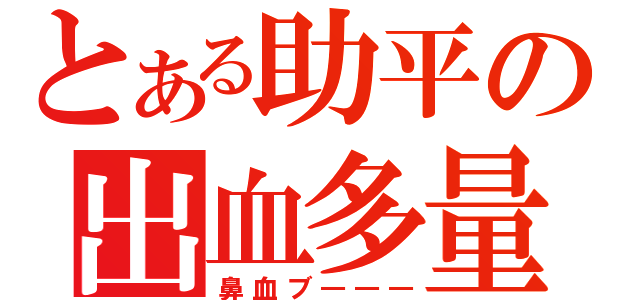 とある助平の
出血多量
鼻血ブーーー